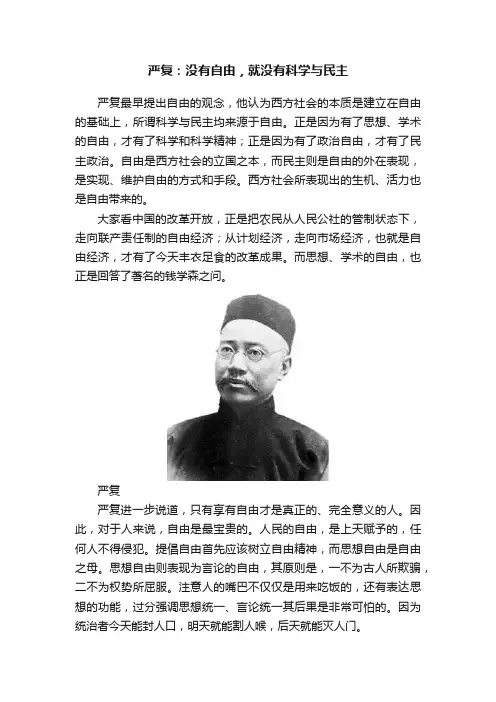 严复：没有自由，就没有科学与民主

严复最早提出自由的观念，他认为西方社会的本质是建立在自由的基础上，所谓科学与民主均来源于自由。正是因为有了思想、学术的自由，才有了科学和科学精神；正是因为有了政治自由，才有了民主政治。自由是西方社会的立国之本，而民主则是自由的外在表现，是实现、维护自由的方式和手段。西方社会所表现出的生机、活力也是自由带来的。

大家看中国的改革开放，正是把农民从人民公社的管制状态下，走向联产责任制的自由经济；从计划经济，走向市场经济，也就是自由经济，才有了今天丰衣足食的改革成果。而思想、学术的自由，也正是回答了著名的钱学森之问。

严复

严复进一步说道，只有享有自由才是真正的、完全意义的人。因此，对于人来说，自由是最宝贵的。人民的自由，是上天赋予的，任何人不得侵犯。提倡自由首先应该树立自由精神，而思想自由是自由之母。思想自由则表现为言论的自由，其原则是，一不为古人所欺骗，二不为权势所屈服。注意人的嘴巴不仅仅是用来吃饭的，还有表达思想的功能，过分强调思想统一、言论统一其后果是非常可怕的。因为统治者今天能封人口，明天就能割人喉，后天就能灭人门。